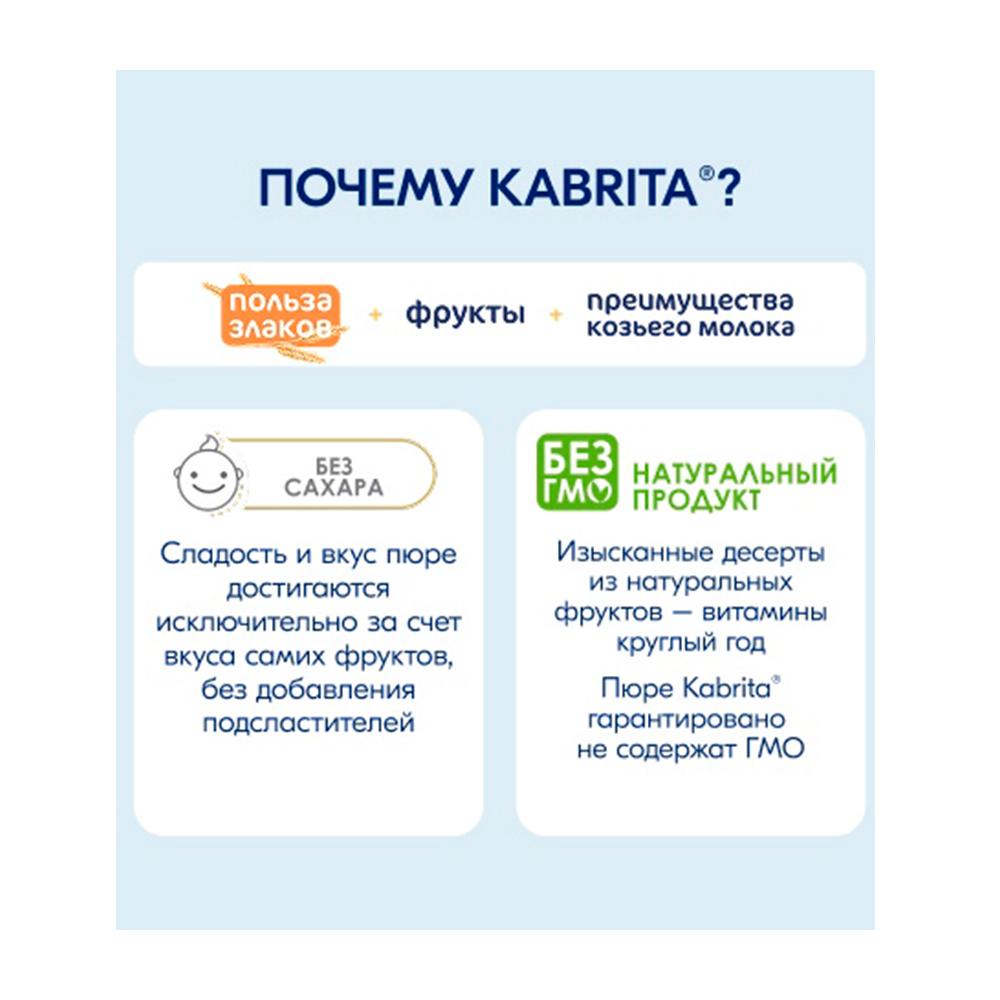 ПОЧЕМУ KABRITA®?

польза злаков + фрукты + преимущества козьего молока

БЕЗ САХАРА

Сладость и вкус пюре достигаются исключительно за счет вкуса самих фруктов, без добавления подсластителей

БЕЗ ГМО НАТУРАЛЬНЫЙ ПРОДУКТ

Изысканные десерты из натуральных фруктов — витамины круглый год

Пюре Kabrita® гарантировано не содержат ГМО